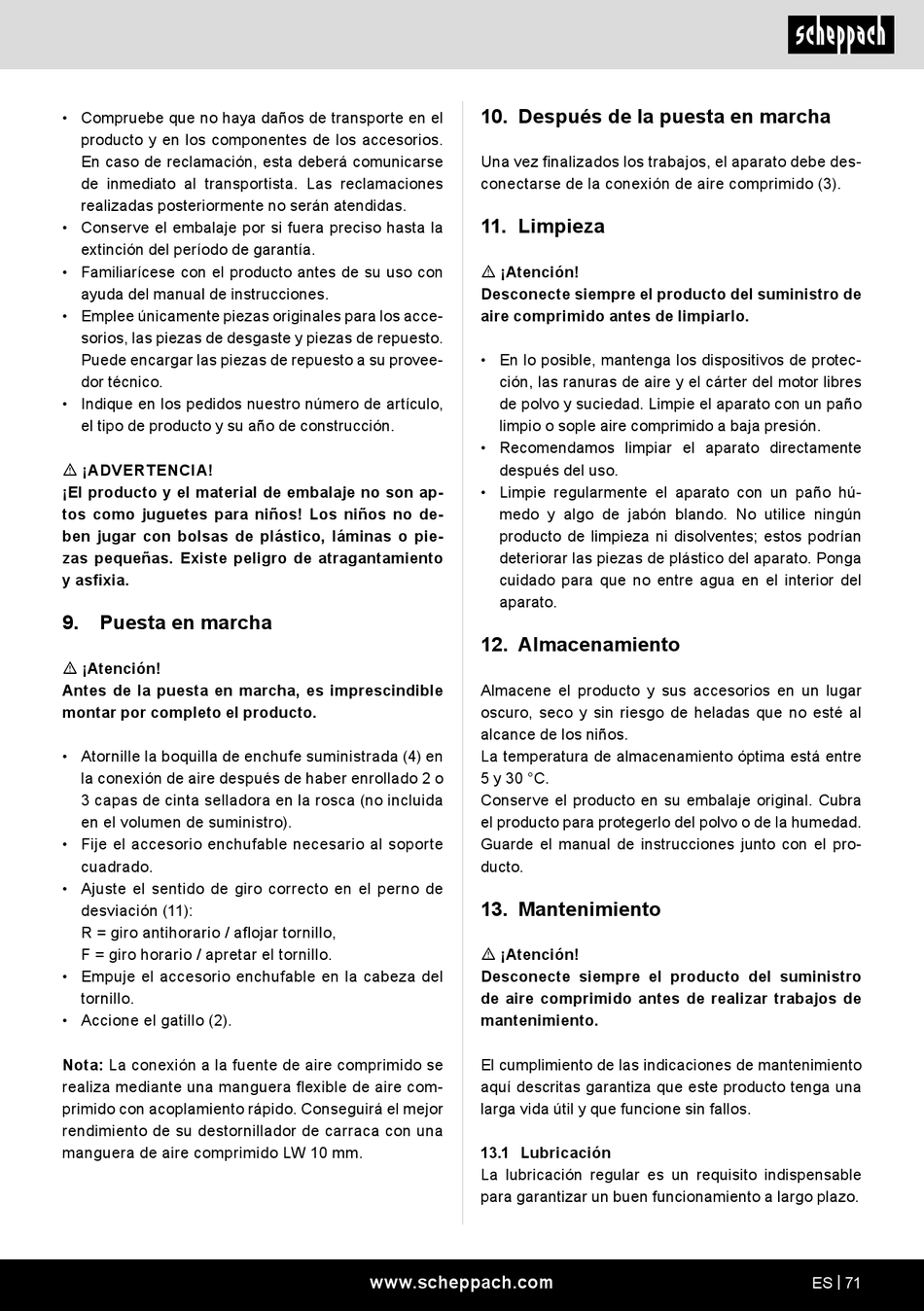 scheppach

• Compruebe que no haya daños de transporte en el producto y en los componentes de los accesorios. En caso de reclamación, esta deberá comunicarse de inmediato al transportista. Las reclamaciones realizadas posteriormente no serán atendidas.
• Conserve el embalaje por si fuera preciso hasta la extinción del período de garantía.
• Familiarícese con el producto antes de su uso con ayuda del manual de instrucciones.
• Emplee únicamente piezas originales para los accesorios, las piezas de desgaste y piezas de repuesto. Puede encargar las piezas de repuesto a su proveedor técnico.
• Indique en los pedidos nuestro número de artículo, el tipo de producto y su año de construcción.

⚠ ¡ADVERTENCIA!
¡El producto y el material de embalaje no son aptos como juguetes para niños! Los niños no deben jugar con bolsas de plástico, láminas o piezas pequeñas. Existe peligro de atragantamiento y asfixia.

9. Puesta en marcha

⚠ ¡Atención!
Antes de la puesta en marcha, es imprescindible montar por completo el producto.

• Atornille la boquilla de enchufe suministrada (4) en la conexión de aire después de haber enrollado 2 o 3 capas de cinta selladora en la rosca (no incluida en el volumen de suministro).
• Fije el accesorio enchufable necesario al soporte cuadrado.
• Ajuste el sentido de giro correcto en el perno de desviación (11):
R = giro antihorario / aflojar tornillo,
F = giro horario / apretar el tornillo.
• Empuje el accesorio enchufable en la cabeza del tornillo.
• Accione el gatillo (2).

Nota: La conexión a la fuente de aire comprimido se realiza mediante una manguera flexible de aire comprimido con acoplamiento rápido. Conseguirá el mejor rendimiento de su destornillador de carraca con una manguera de aire comprimido LW 10 mm.

10. Después de la puesta en marcha

Una vez finalizados los trabajos, el aparato debe desconectarse de la conexión de aire comprimido (3).

11. Limpieza

⚠ ¡Atención!
Desconecte siempre el producto del suministro de aire comprimido antes de limpiarlo.

• En lo posible, mantenga los dispositivos de protección, las ranuras de aire y el cárter del motor libres de polvo y suciedad. Limpie el aparato con un paño limpio o sople aire comprimido a baja presión.
• Recomendamos limpiar el aparato directamente después del uso.
• Limpie regularmente el aparato con un paño húmedo y algo de jabón blando. No utilice ningún producto de limpieza ni disolventes; estos podrían deteriorar las piezas de plástico del aparato. Ponga cuidado para que no entre agua en el interior del aparato.

12. Almacenamiento

Almacene el producto y sus accesorios en un lugar oscuro, seco y sin riesgo de heladas que no esté al alcance de los niños.
La temperatura de almacenamiento óptima está entre 5 y 30 °C.
Conserve el producto en su embalaje original. Cubra el producto para protegerlo del polvo o de la humedad. Guarde el manual de instrucciones junto con el producto.

13. Mantenimiento

⚠ ¡Atención!
Desconecte siempre el producto del suministro de aire comprimido antes de realizar trabajos de mantenimiento.

El cumplimiento de las indicaciones de mantenimiento aquí descritas garantiza que este producto tenga una larga vida útil y que funcione sin fallos.

13.1 Lubricación
La lubricación regular es un requisito indispensable para garantizar un buen funcionamiento a largo plazo.

www.scheppach.com ES | 71